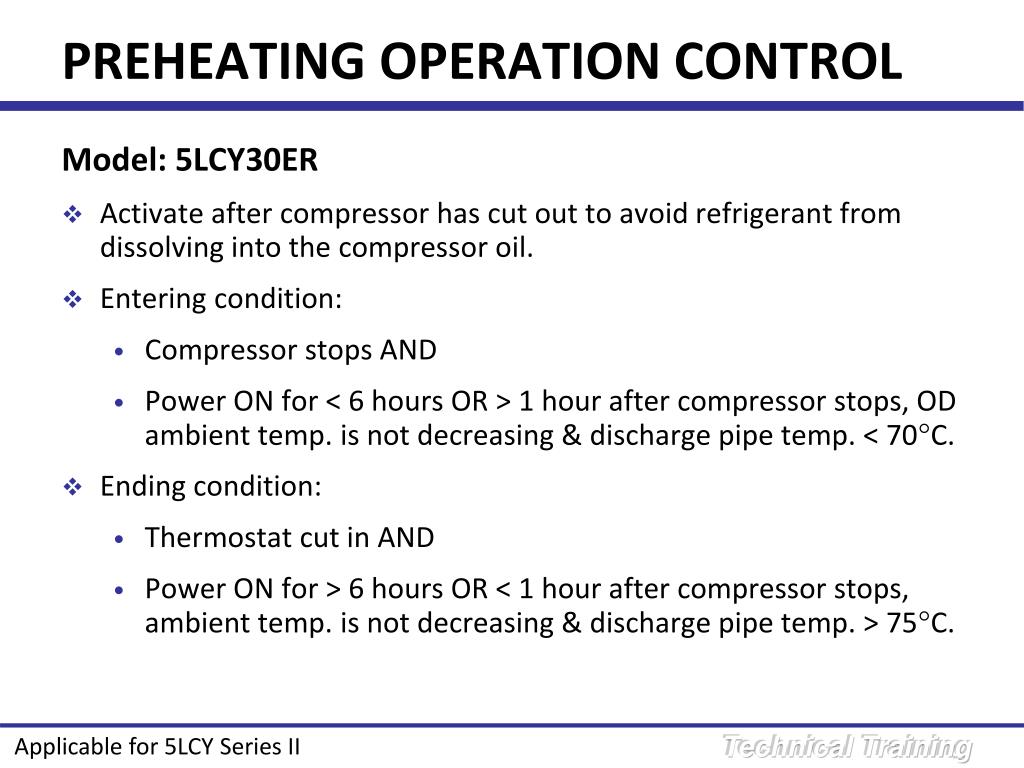 PREHEATING OPERATION CONTROL

Model: 5LCY30ER

❖ Activate after compressor has cut out to avoid refrigerant from dissolving into the compressor oil.

❖ Entering condition:

• Compressor stops AND

• Power ON for < 6 hours OR > 1 hour after compressor stops, OD ambient temp. is not decreasing & discharge pipe temp. < 70°C.

❖ Ending condition:

• Thermostat cut in AND

• Power ON for > 6 hours OR < 1 hour after compressor stops, ambient temp. is not decreasing & discharge pipe temp. > 75°C.

Applicable for 5LCY Series II

Technical Training